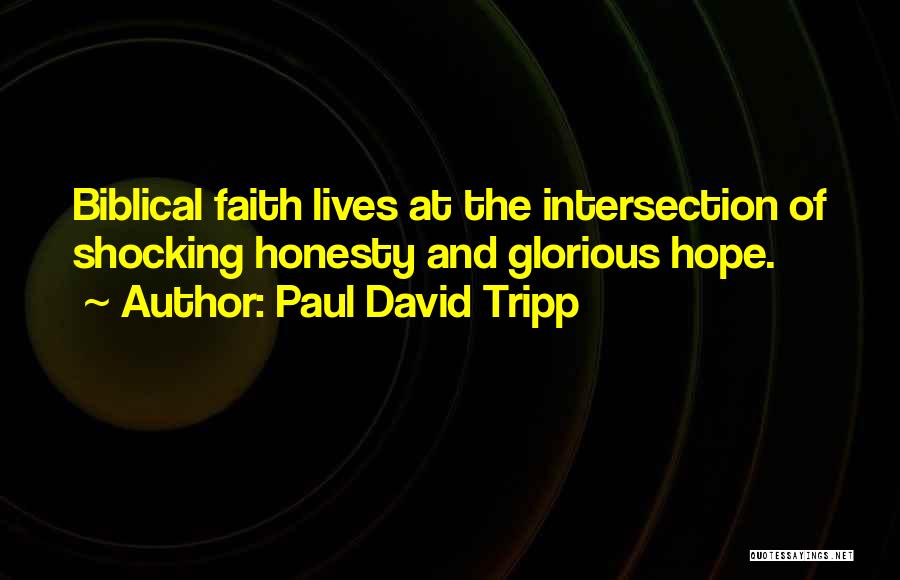 Biblical faith lives at the intersection of shocking honesty and glorious hope.
~ Author: Paul David Tripp

QUOTESSAYINGS.NET